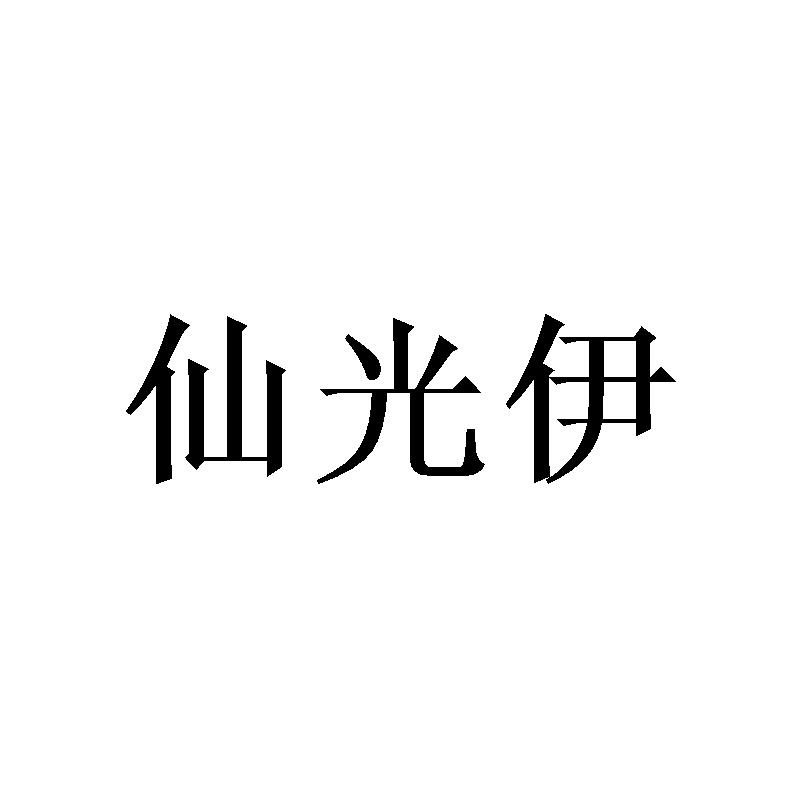 仙光伊